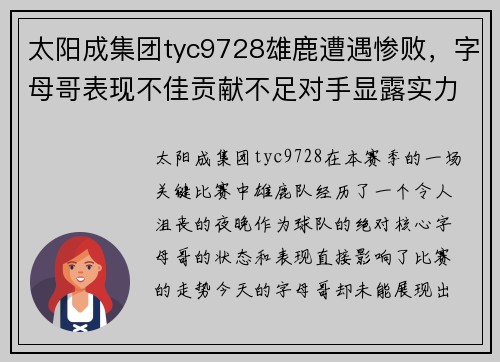 太阳成集团tyc9728雄鹿遭遇惨败，字母哥表现不佳贡献不足对手显露实力

太阳成集团tyc9728在本赛季的一场关键比赛中雄鹿队经历了一个令人沮丧的夜晚作为球队的绝对核心字母哥的状态和表现直接影响了比赛的走势今天的字母哥却未能展现出